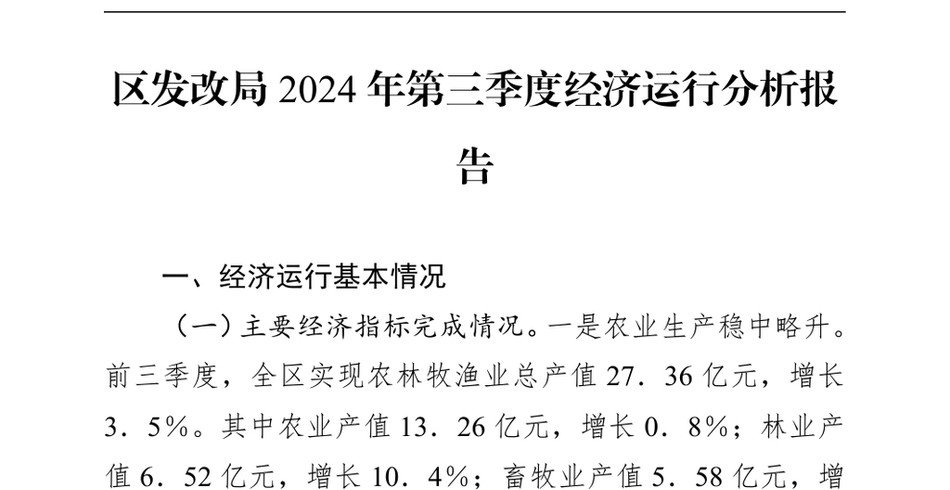 区发改局 2024 年第三季度经济运行分析报告

一、经济运行基本情况

（一）主要经济指标完成情况。一是农业生产稳中略升。前三季度，全区实现农林牧渔业总产值 27．36 亿元，增长 3．5%。其中农业产值 13．26 亿元，增长 0．8%；林业产值 6．52 亿元，增长 10．4%；畜牧业产值 5．58 亿元，增